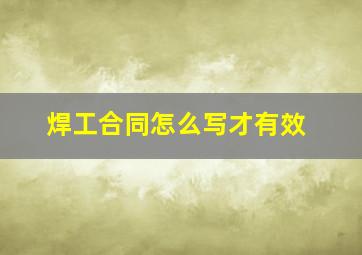 焊工合同怎么写才有效